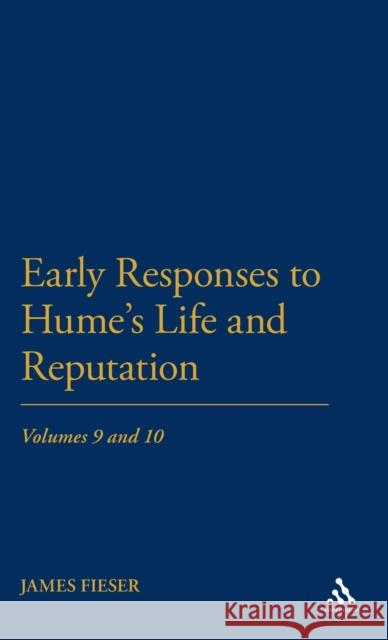 Early Responses to Hume's Life and Reputation

Volumes 9 and 10

JAMES FIESER